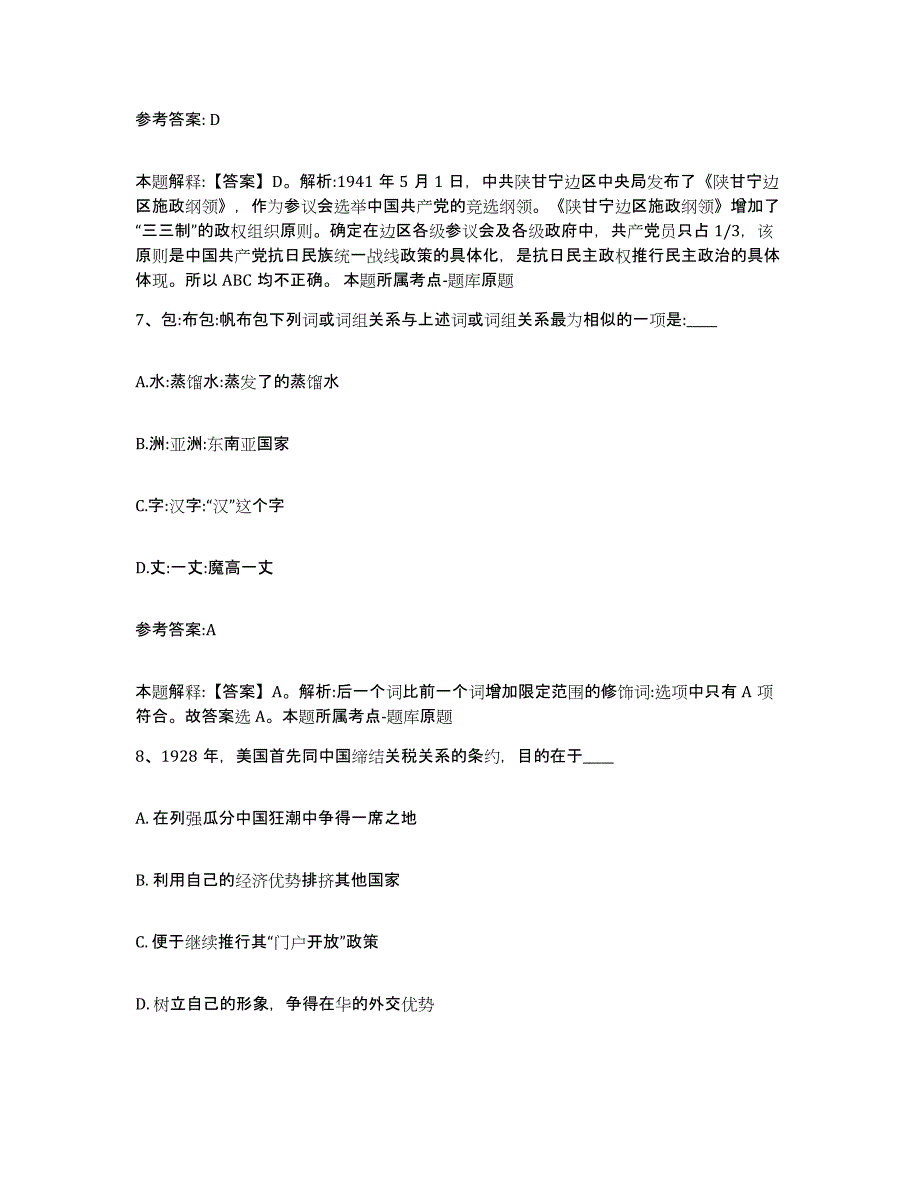 参考答案: D

本题解释:【答案】D。解析:1941 年 5 月 1 日，中共陕甘宁边区中央局发布了《陕甘宁边区施政纲领》，作为参议会选举中国共产党的竞选纲领。《陕甘宁边区施政纲领》增加了“三三制”的政权组织原则。确定在边区各级参议会及各级政府中，共产党员只占 1/3，该原则是中国共产党抗日民族统一战线政策的具体化，是抗日民主政权推行民主政治的具体体现。所以 ABC 均不正确。 本题所属考点-题库原题

7、包:布包:帆布包下列词或词组关系与上述词或词组关系最为相似的一项是:____

A.水:蒸馏水:蒸发了的蒸馏水

B.洲:亚洲:东南亚国家

C.字:汉字:“汉”这个字

D.丈:一丈:魔高一丈

参考答案:A

本题解释:【答案】A。解析:后一个词比前一个词增加限定范围的修饰词:选项中只有 A 项符合。故答案选 A。本题所属考点-题库原题

8、1928 年，美国首先同中国缔结关税关系的条约，目的在于____

A. 在列强瓜分中国狂潮中争得一席之地

B. 利用自己的经济优势排挤其他国家

C. 便于继续推行其“门户开放”政策

D. 树立自己的形象，争得在华的外交优势